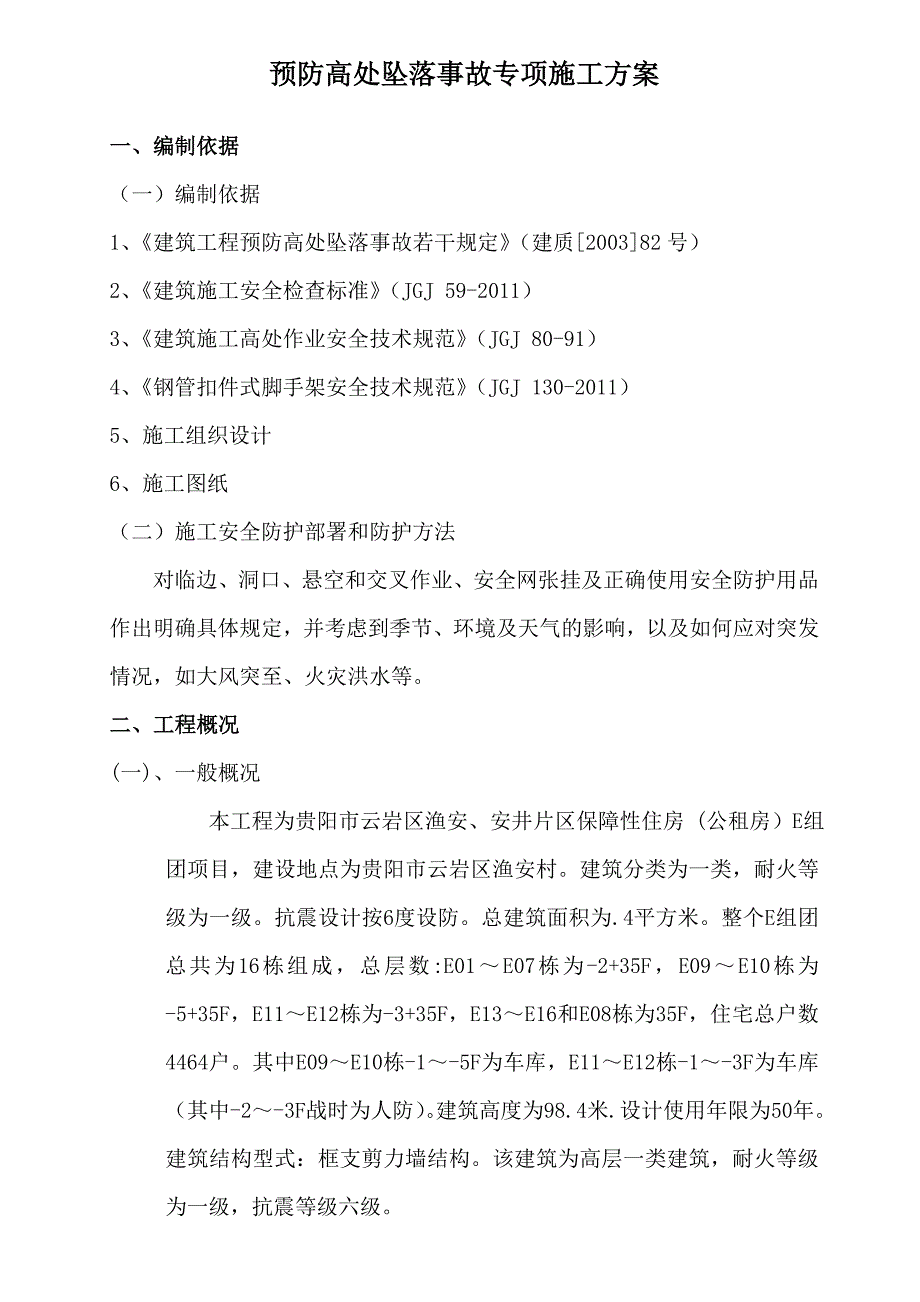 预防高处坠落事故专项施工方案

一、编制依据

（一）编制依据

1、《建筑工程预防高处坠落事故若干规定》（建质[2003]82 号）

2、《建筑施工安全检查标准》（JGJ 59-2011）

3、《建筑施工高处作业安全技术规范》（JGJ 80-91）

4、《钢管扣件式脚手架安全技术规范》（JGJ 130-2011）

5、施工组织设计

6、施工图纸

（二）施工安全防护部署和防护方法

对临边、洞口、悬空和交叉作业、安全网张挂及正确使用安全防护用品作出明确具体规定，并考虑到季节、环境及天气的影响，以及如何应对突发情况，如大风突至、火灾洪水等。

二、工程概况

(一)、一般概况

本工程为贵阳市云岩区渔安、安井片区保障性住房（公租房）E组团项目，建设地点为贵阳市云岩区渔安村。建筑分类为一类，耐火等级为一级。抗震设计按6度设防。总建筑面积为.4平方米。整个E组团总共为16栋组成，总层数:E01～E07栋为-2+35F，E09～E10栋为-5+35F，E11～E12栋为-3+35F，E13～E16和E08栋为35F，住宅总户数4464户。其中E09～E10栋-1～-5F为车库，E11～E12栋-1～-3F为车库（其中-2～-3F战时为人防）。建筑高度为98.4米.设计使用年限为50年。建筑结构型式：框支剪力墙结构。该建筑为高层一类建筑，耐火等级为一级，抗震等级六级。